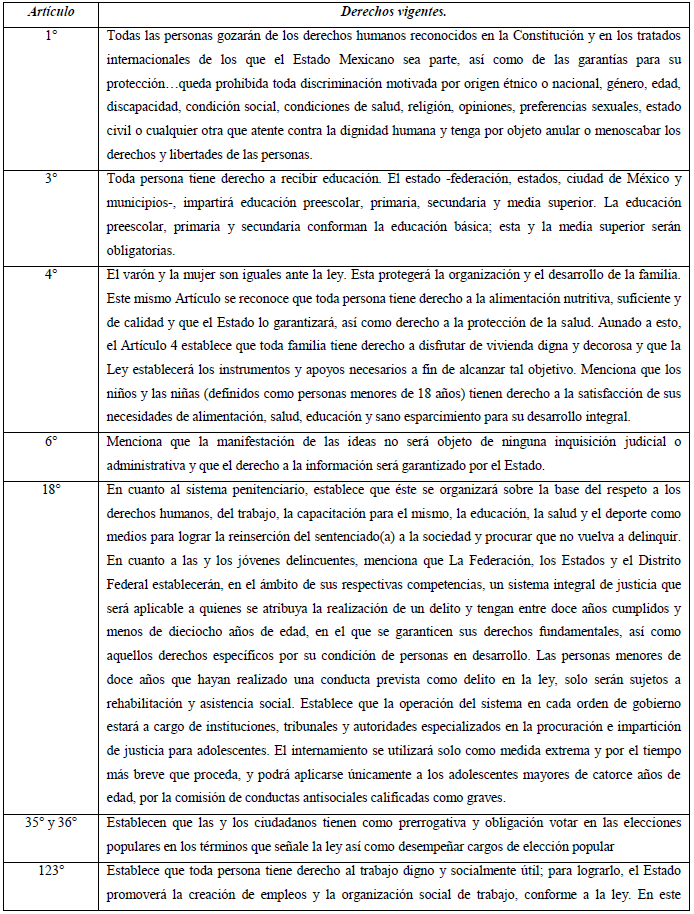 | Artículo | Derechos vigentes. |
|---|---|
| 1° | Todas las personas gozarán de los derechos humanos reconocidos en la Constitución y en los tratados internacionales de los que el Estado Mexicano sea parte, así como de las garantías para su protección…queda prohibida toda discriminación motivada por origen étnico o nacional, género, edad, discapacidad, condición social, condiciones de salud, religión, opiniones, preferencias sexuales, estado civil o cualquier otra que atente contra la dignidad humana y tenga por objeto anular o menoscabar los derechos y libertades de las personas. |
| 3° | Toda persona tiene derecho a recibir educación. El estado -federación, estados, ciudad de México y municipios-, impartirá educación preescolar, primaria, secundaria y media superior. La educación preescolar, primaria y secundaria conforman la educación básica; esta y la media superior serán obligatorias. |
| 4° | El varón y la mujer son iguales ante la ley. Esta protegerá la organización y el desarrollo de la familia. Este mismo Artículo se reconoce que toda persona tiene derecho a la alimentación nutritiva, suficiente y de calidad y que el Estado lo garantizará, así como derecho a la protección de la salud. Aunado a esto, el Artículo 4 establece que toda familia tiene derecho a disfrutar de vivienda digna y decorosa y que la Ley establecerá los instrumentos y apoyos necesarios a fin de alcanzar tal objetivo. Menciona que los niños y las niñas (definidos como personas menores de 18 años) tienen derecho a la satisfacción de sus necesidades de alimentación, salud, educación y sano esparcimiento para su desarrollo integral. |
| 6° | Menciona que la manifestación de las ideas no será objeto de ninguna inquisición judicial o administrativa y que el derecho a la información será garantizado por el Estado. |
| 18° | En cuanto al sistema penitenciario, establece que éste se organizará sobre la base del respeto a los derechos humanos, del trabajo, la capacitación para el mismo, la educación, la salud y el deporte como medios para lograr la reinserción del sentenciado(a) a la sociedad y procurar que no vuelva a delinquir. En cuanto a las y los jóvenes delincuentes, menciona que La Federación, los Estados y el Distrito Federal establecerán, en el ámbito de sus respectivas competencias, un sistema integral de justicia que será aplicable a quienes se atribuya la realización de un delito y tengan entre doce años cumplidos y menos de dieciocho años de edad, en el que se garanticen sus derechos fundamentales, así como aquellos derechos específicos por su condición de personas en desarrollo. Las personas menores de doce años que hayan realizado una conducta prevista como delito en la ley, solo serán sujetos a rehabilitación y asistencia social. Establece que la operación del sistema en cada orden de gobierno estará a cargo de instituciones, tribunales y autoridades especializados en la procuración e impartición de justicia para adolescentes. El internamiento se utilizará solo como medida extrema y por el tiempo más breve que proceda, y podrá aplicarse únicamente a los adolescentes mayores de catorce años de edad, por la comisión de conductas antisociales calificadas como graves. |
| 35° y 36° | Establecen que las y los ciudadanos tienen como prerrogativa y obligación votar en las elecciones populares en los términos que señale la ley así como desempeñar cargos de elección popular |
| 123° | Establece que toda persona tiene derecho al trabajo digno y socialmente útil; para lograrlo, el Estado promoverá la creación de empleos y la organización social de trabajo, conforme a la ley. En este |